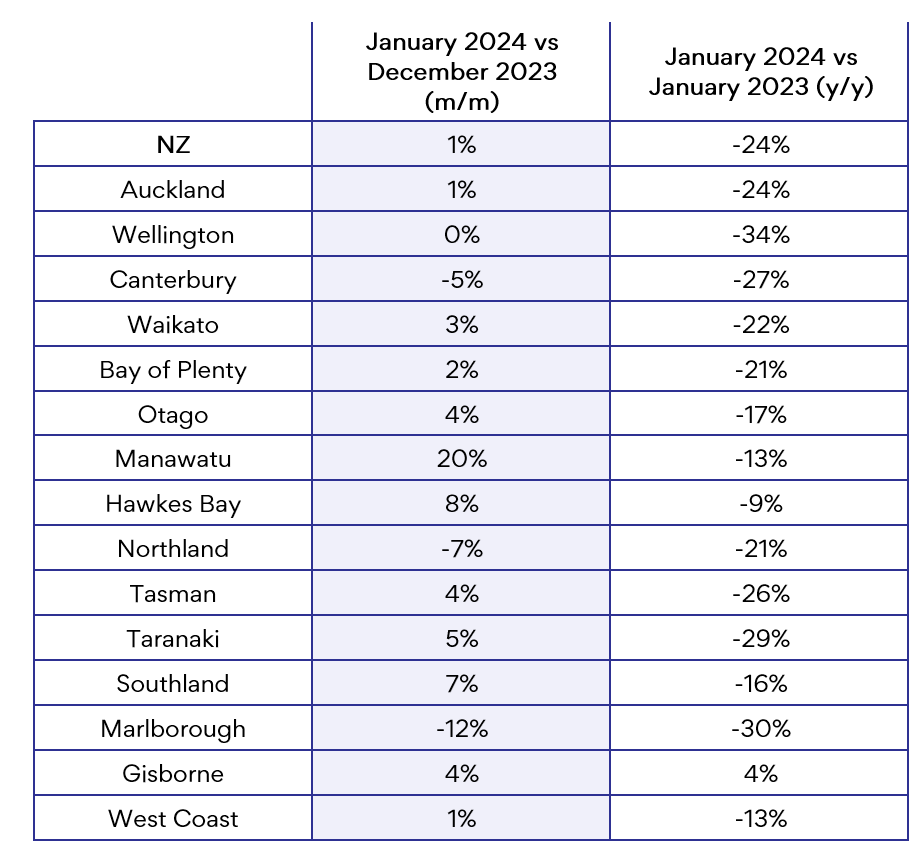 |  | January 2024 vs December 2023 (m/m) | January 2024 vs January 2023 (y/y) |
|---|---|---|
| NZ | 1% | -24% |
| Auckland | 1% | -24% |
| Wellington | 0% | -34% |
| Canterbury | -5% | -27% |
| Waikato | 3% | -22% |
| Bay of Plenty | 2% | -21% |
| Otago | 4% | -17% |
| Manawatu | 20% | -13% |
| Hawkes Bay | 8% | -9% |
| Northland | -7% | -21% |
| Tasman | 4% | -26% |
| Taranaki | 5% | -29% |
| Southland | 7% | -16% |
| Marlborough | -12% | -30% |
| Gisborne | 4% | 4% |
| West Coast | 1% | -13% |